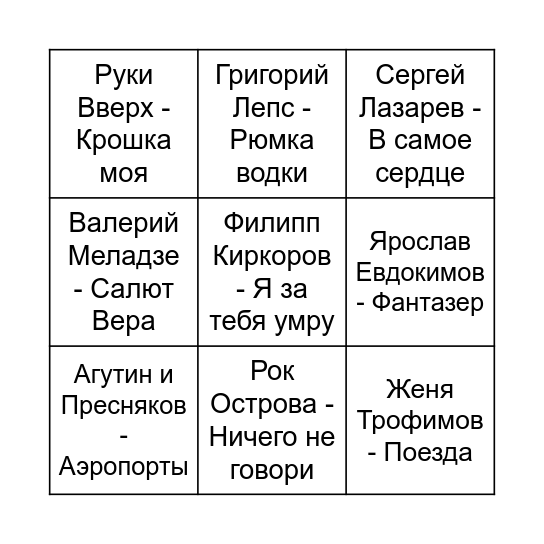 | | | |
|---|---|---|
| Руки Вверх - Крошка моя | Григорий Лепс - Рюмка водки | Сергей Лазарев - В самое сердце |
| Валерий Меладзе - Салют Вера | Филипп Киркоров - Я за тебя умру | Ярослав Евдокимов - Фантазер |
| Агутин и Пресняков - Аэропорты | Рок Острова - Ничего не говори | Женя Трофимов - Поезда |